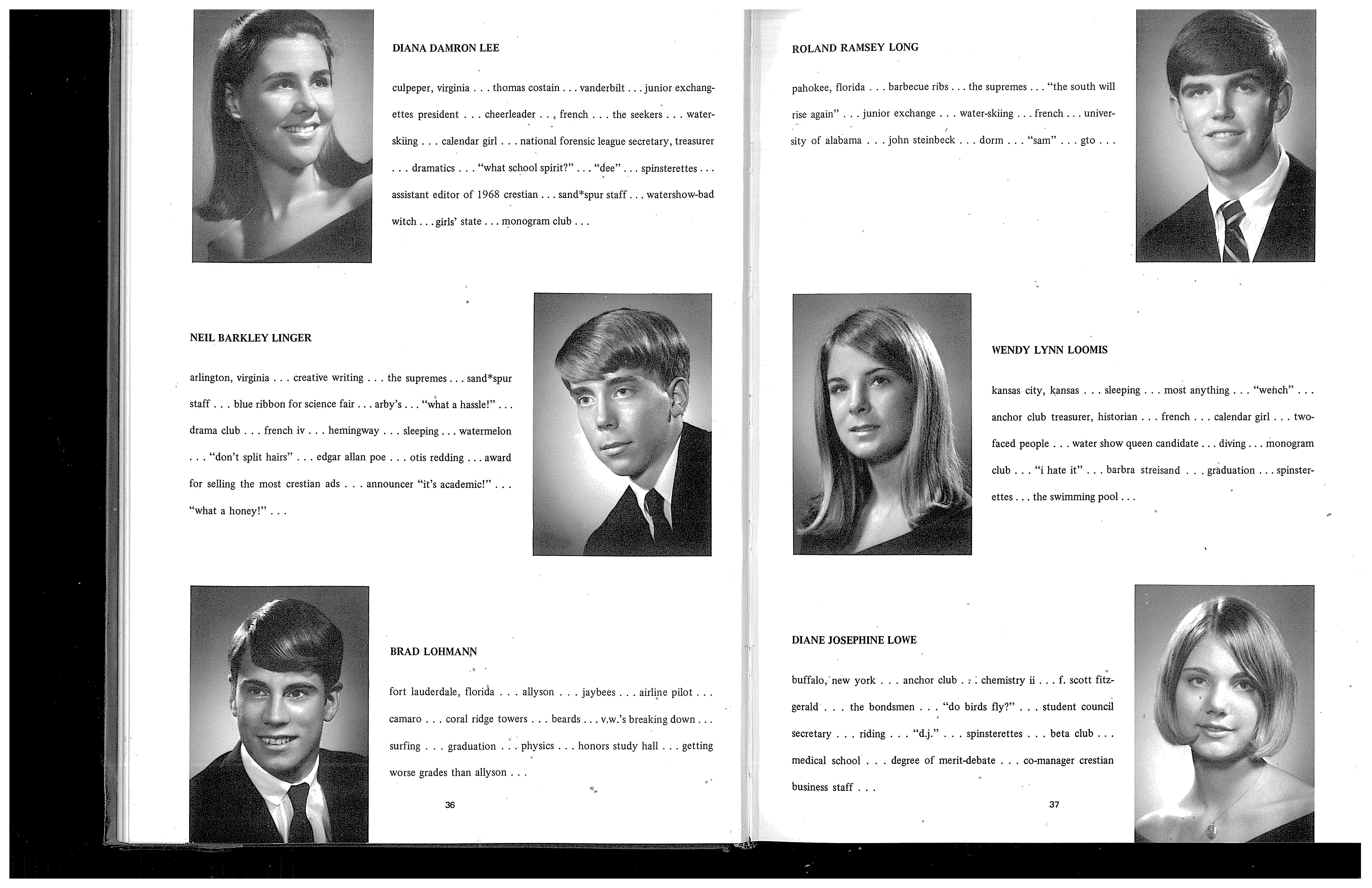 DIANA DAMRON LEE

culpeper, virginia . . . thomas costain . . . vanderbilt . . . junior exchangettes president . . . cheerleader . . . french . . . the seekers . . . waterskiing . . . calendar girl . . . national forensic league secretary, treasurer . . . dramatics . . . "what school spirit?" . . . "dee" . . . spinsterettes . . . assistant editor of 1968 crestian . . . sand*spur staff . . . watershow-bad witch . . . girls' state . . . monogram club . . .

NEIL BARKLEY LINGER

arlington, virginia . . . creative writing . . . the supremes . . . sand*spur staff . . . blue ribbon for science fair . . . arby's . . . "what a hassle!" . . . drama club . . . french iv . . . hemingway . . . sleeping . . . watermelon . . . "don't split hairs" . . . edgar allan poe . . . otis redding . . . award for selling the most crestian ads . . . announcer "it's academic!" . . . "what a honey!" . . .

BRAD LOHMANN

fort lauderdale, florida . . . allyson . . . jaybees . . . airline pilot . . . camaro . . . coral ridge towers . . . beards . . . v.w.'s breaking down . . . surfing . . . graduation . . . physics . . . honors study hall . . . getting worse grades than allyson . . .

36

ROLAND RAMSEY LONG

pahokee, florida . . . barbecue ribs . . . the supremes . . . "the south will rise again" . . . junior exchange . . . water-skiing . . . french . . . university of alabama . . . john steinbeck . . . dorm . . . "sam" . . . gto . . .

WENDY LYNN LOOMIS

kansas city, kansas . . . sleeping . . . most anything . . . "wench" . . . anchor club treasurer, historian . . . french . . . calendar girl . . . two-faced people . . . water show queen candidate . . . diving . . . monogram club . . . "i hate it" . . . barbra streisand . . . graduation . . . spinsterettes . . . the swimming pool . . .

DIANE JOSEPHINE LOWE

buffalo, new york . . . anchor club . . . chemistry ii . . . f. scott fitzgerald . . . the bondsmen . . . "do birds fly?" . . . student council secretary . . . riding . . . "d.j." . . . spinsterettes . . . beta club . . . medical school . . . degree of merit-debate . . . co-manager crestian business staff . . .

37